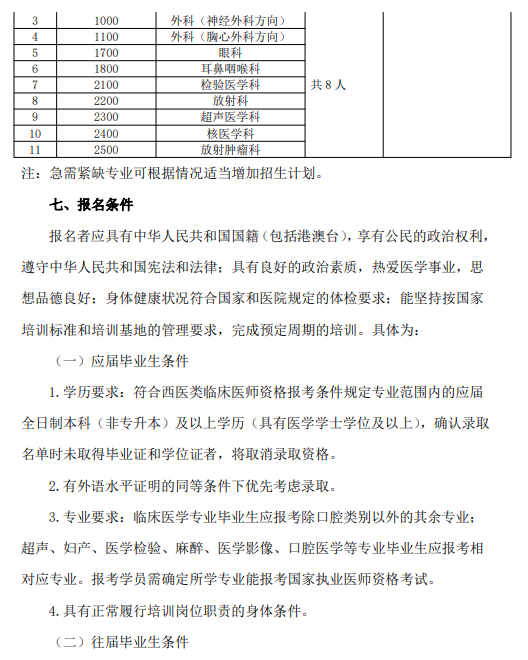 | 3 | 1000 | 外科（神经外科方向） | 共 8 人 | |
|---|---|---|---|---|
| 4 | 1100 | 外科（胸心外科方向） | | |
| 5 | 1700 | 眼科 | | |
| 6 | 1800 | 耳鼻咽喉科 | | |
| 7 | 2100 | 检验医学科 | | |
| 8 | 2200 | 放射科 | | |
| 9 | 2300 | 超声医学科 | | |
| 10 | 2400 | 核医学科 | | |
| 11 | 2500 | 放射肿瘤科 | | |

注：急需紧缺专业可根据情况适当增加招生计划。

七、报名条件

报名者应具有中华人民共和国国籍（包括港澳台），享有公民的政治权利，遵守中华人民共和国宪法和法律；具有良好的政治素质，热爱医学事业，思想品德良好；身体健康状况符合国家和医院规定的体检要求；能坚持按国家培训标准和培训基地的管理要求，完成预定周期的培训。具体为：

（一）应届毕业生条件

1. 学历要求：符合西医类临床医师资格报考条件规定专业范围内的应届全日制本科（非专升本）及以上学历（具有医学学士学位及以上），确认录取名单时未取得毕业证和学位证者，将取消录取资格。

2. 有外语水平证明的同等条件下优先考虑录取。

3. 专业要求：临床医学专业毕业生应报考除口腔类别以外的其余专业；超声、妇产、医学检验、麻醉、医学影像、口腔医学等专业毕业生应报考相对应专业。报考学员需确定所学专业能报考国家执业医师资格考试。

4. 具有正常履行培训岗位职责的身体条件。

（二）往届毕业生条件